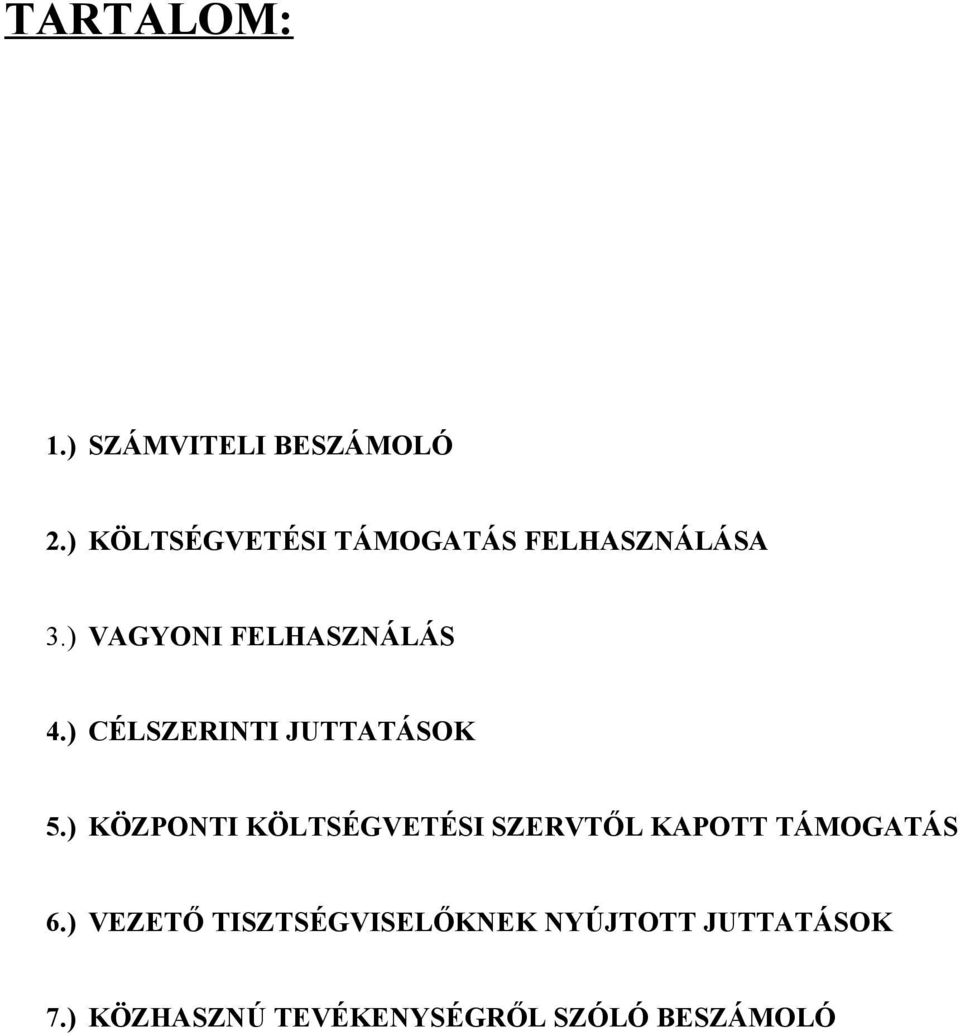 TARTALOM:

1.) SZÁMVITELI BESZÁMOLÓ

2.) KÖLTSÉGVETÉSI TÁMOGATÁS FELHASZNÁLÁSA

3.) VAGYONI FELHASZNÁLÁS

4.) CÉLSZERINTI JUTTATÁSOK

5.) KÖZPONTI KÖLTSÉGVETÉSI SZERVTŐL KAPOTT TÁMOGATÁS

6.) VEZETŐ TISZTSÉGVISELŐKNEK NYÚJTOTT JUTTATÁSOK

7.) KÖZHASZNÚ TEVÉKENYSÉGRŐL SZÓLÓ BESZÁMOLÓ